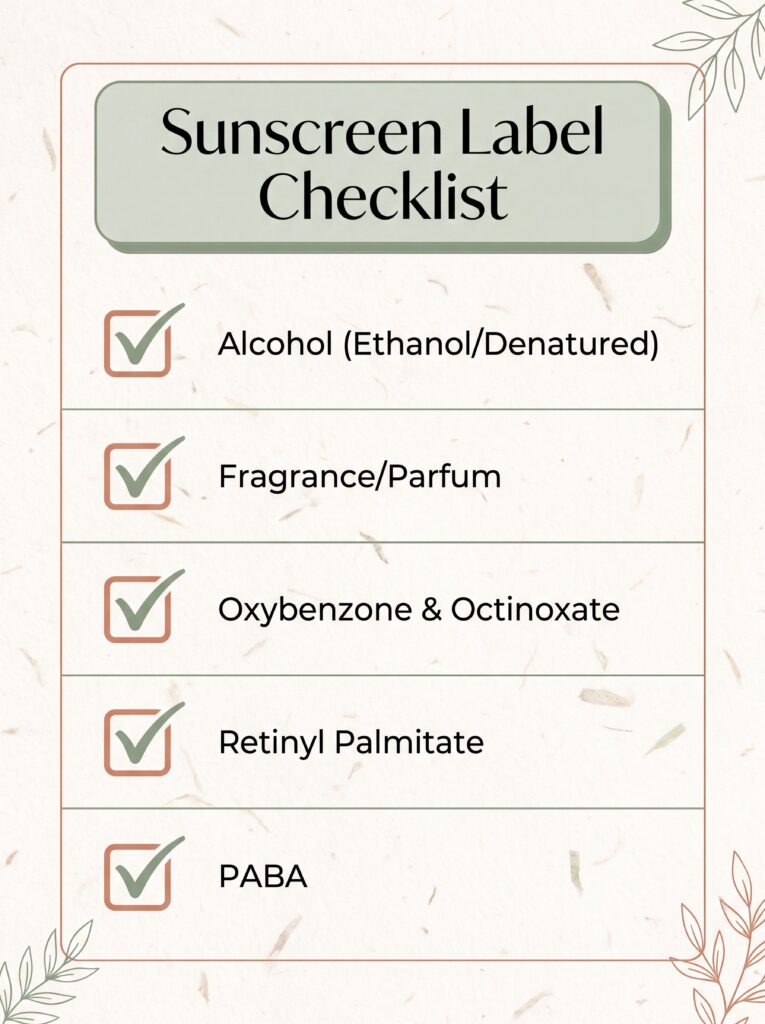 Sunscreen Label Checklist

☑ Alcohol (Ethanol/Denatured)

☑ Fragrance/Parfum

☑ Oxybenzone & Octinoxate

☑ Retinyl Palmitate

☑ PABA